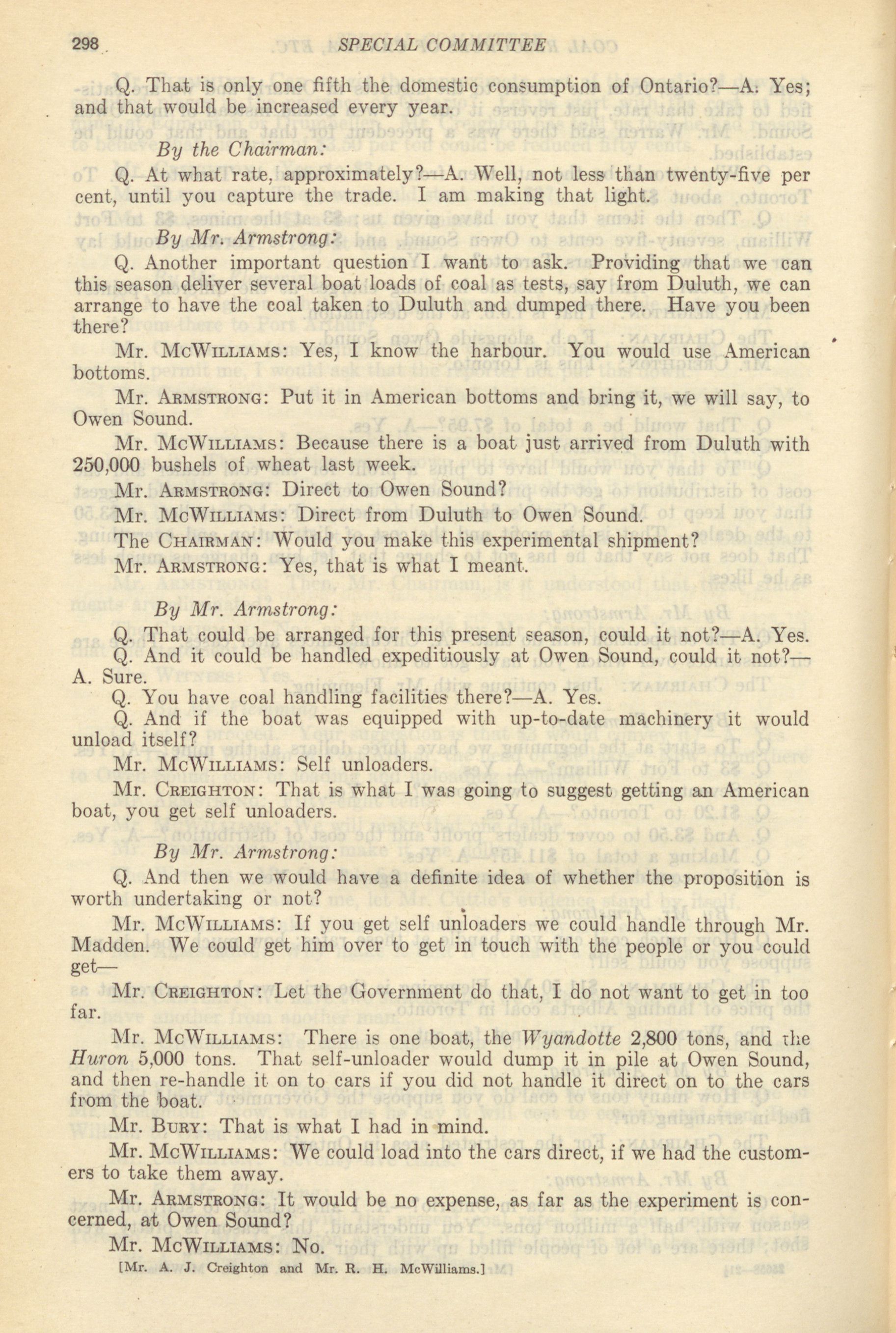 298 SPECIAL COMMITTEE

Q. That is only one fifth the domestic consumption of Ontario?—A. Yes; and that would be increased every year.

By the Chairman:

Q. At what rate, approximately?—A. Well, not less than twenty-five per cent, until you capture the trade. I am making that light.

By Mr. Armstrong:

Q. Another important question I want to ask. Providing that we can this season deliver several boat loads of coal as tests, say from Duluth, we can arrange to have the coal taken to Duluth and dumped there. Have you been there?

Mr. McWilliams: Yes, I know the harbour. You would use American bottoms.

Mr. Armstrong: Put it in American bottoms and bring it, we will say, to Owen Sound.

Mr. McWilliams: Because there is a boat just arrived from Duluth with 250,000 bushels of wheat last week.

Mr. Armstrong: Direct to Owen Sound?

Mr. McWilliams: Direct from Duluth to Owen Sound.

The Chairman: Would you make this experimental shipment?

Mr. Armstrong: Yes, that is what I meant.

By Mr. Armstrong:

Q. That could be arranged for this present season, could it not?—A. Yes.

Q. And it could be handled expeditiously at Owen Sound, could it not?—A. Sure.

Q. You have coal handling facilities there?—A. Yes.

Q. And if the boat was equipped with up-to-date machinery it would unload itself?

Mr. McWilliams: Self unloaders.

Mr. Creighton: That is what I was going to suggest getting an American boat, you get self unloaders.

By Mr. Armstrong:

Q. And then we would have a definite idea of whether the proposition is worth undertaking or not?

Mr. McWilliams: If you get self unloaders we could handle through Mr. Madden. We could get him over to get in touch with the people or you could get—

Mr. Creighton: Let the Government do that, I do not want to get in too far.

Mr. McWilliams: There is one boat, the Wyandotte 2,800 tons, and the Huron 5,000 tons. That self-unloader would dump it in pile at Owen Sound, and then re-handle it on to cars if you did not handle it direct on to the cars from the boat.

Mr. Bury: That is what I had in mind.

Mr. McWilliams: We could load into the cars direct, if we had the customers to take them away.

Mr. Armstrong: It would be no expense, as far as the experiment is concerned, at Owen Sound?

Mr. McWilliams: No.

[Mr. A. J. Creighton and Mr. R. H. McWilliams.]